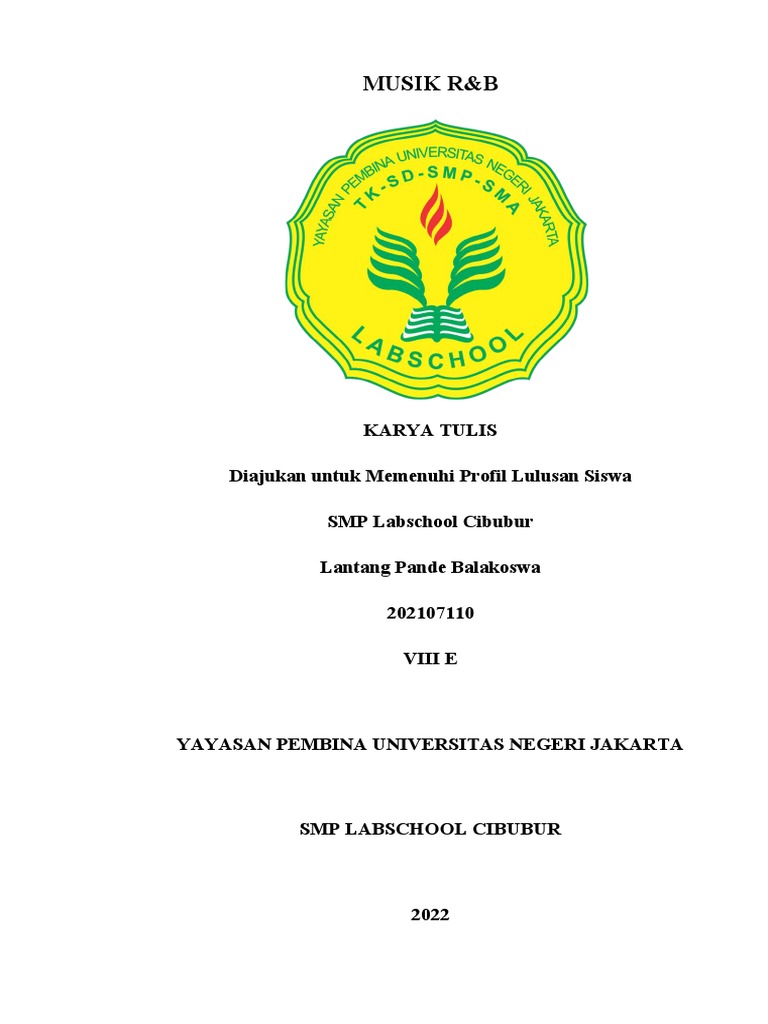 MUSIK R&B

YAYASAN PEMBINA UNIVERSITAS NEGERI JAKARTA
TK-SD-SMP-SMA
LABSCHOOL

KARYA TULIS

Diajukan untuk Memenuhi Profil Lulusan Siswa

SMP Labschool Cibubur

Lantang Pande Balakoswa

202107110

VIII E

YAYASAN PEMBINA UNIVERSITAS NEGERI JAKARTA

SMP LABSCHOOL CIBUBUR

2022